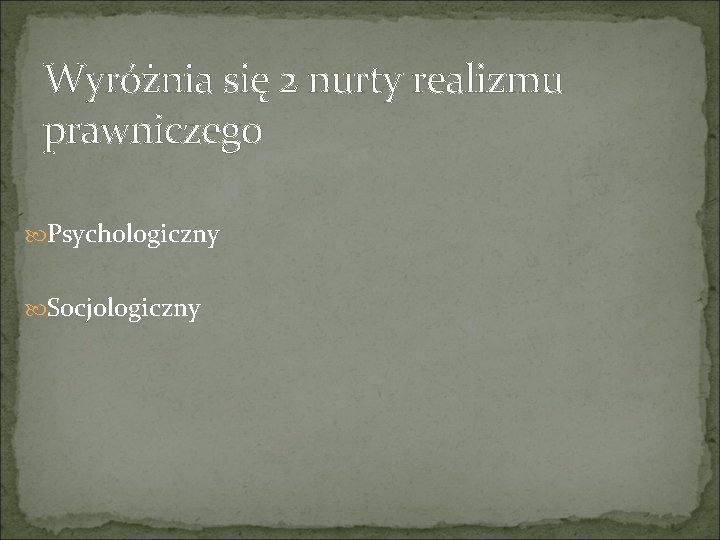 Wyróżnia się 2 nurty realizmu prawniczego

Psychologiczny

Socjologiczny